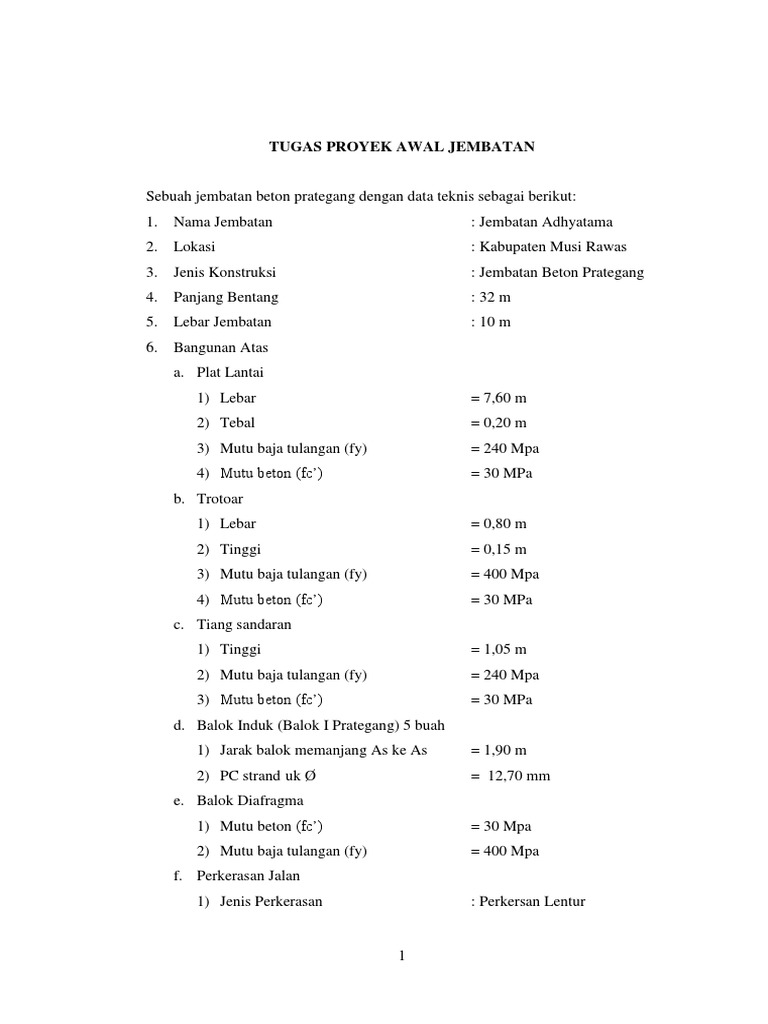 TUGAS PROYEK AWAL JEMBATAN

Sebuah jembatan beton prategang dengan data teknis sebagai berikut:

1. Nama Jembatan : Jembatan Adhyatama
2. Lokasi : Kabupaten Musi Rawas
3. Jenis Konstruksi : Jembatan Beton Prategang
4. Panjang Bentang : 32 m
5. Lebar Jembatan : 10 m
6. Bangunan Atas
   a. Plat Lantai
      1) Lebar = 7,60 m
      2) Tebal = 0,20 m
      3) Mutu baja tulangan (fy) = 240 Mpa
      4) Mutu beton (fc') = 30 MPa
   b. Trotoar
      1) Lebar = 0,80 m
      2) Tinggi = 0,15 m
      3) Mutu baja tulangan (fy) = 400 Mpa
      4) Mutu beton (fc') = 30 MPa
   c. Tiang sandaran
      1) Tinggi = 1,05 m
      2) Mutu baja tulangan (fy) = 240 Mpa
      3) Mutu beton (fc') = 30 MPa
   d. Balok Induk (Balok I Prategang) 5 buah
      1) Jarak balok memanjang As ke As = 1,90 m
      2) PC strand uk Ø = 12,70 mm
   e. Balok Diafragma
      1) Mutu beton (fc') = 30 Mpa
      2) Mutu baja tulangan (fy) = 400 Mpa
   f. Perkerasan Jalan
      1) Jenis Perkerasan : Perkersan Lentur

1